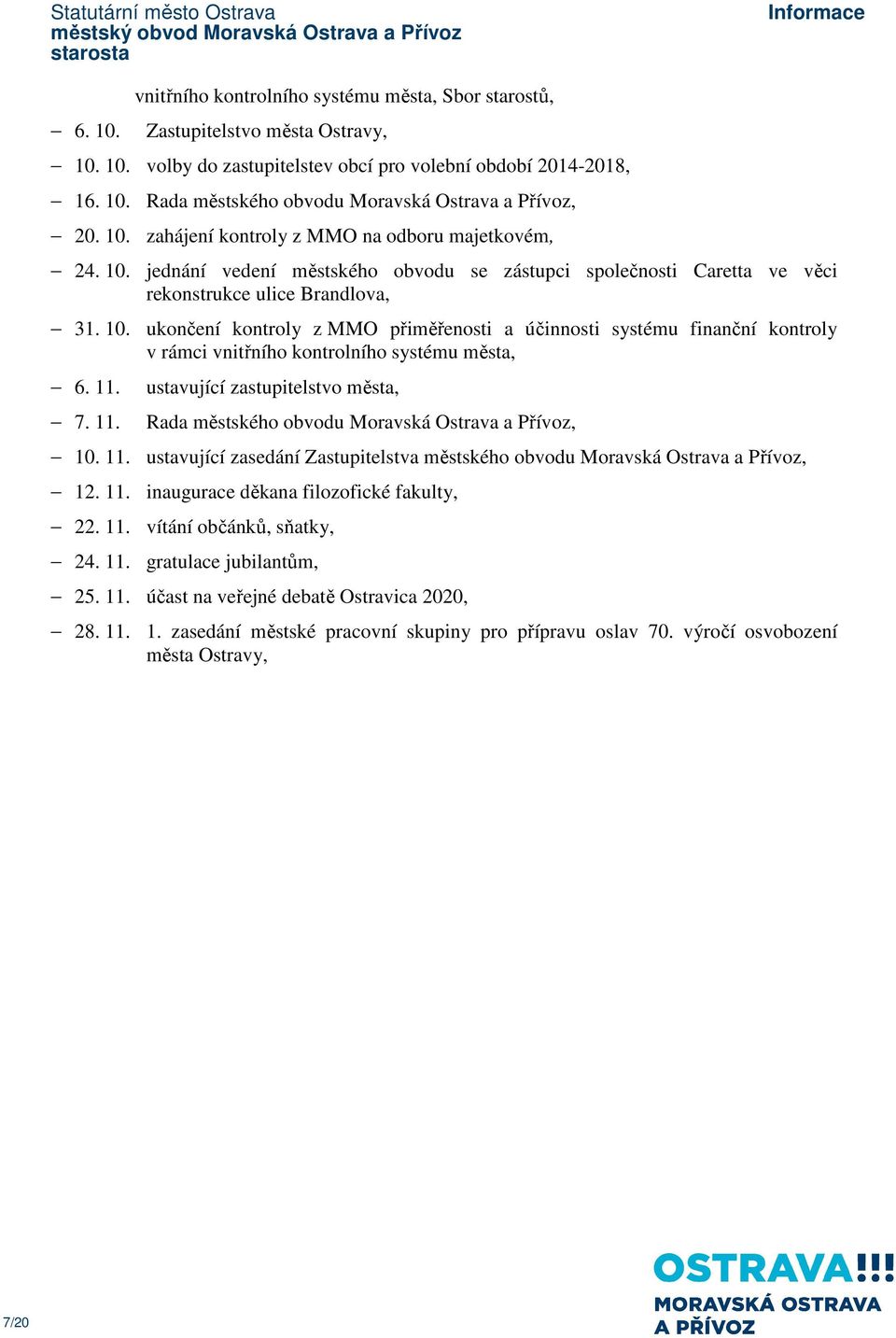 Statutární město Ostrava
městský obvod Moravská Ostrava a Přívoz
starosta

Informace

vnitřního kontrolního systému města, Sbor starostů,

– 6. 10. Zastupitelstvo města Ostravy,

– 10. 10. volby do zastupitelstev obcí pro volební období 2014-2018,

– 16. 10. Rada městského obvodu Moravská Ostrava a Přívoz,

– 20. 10. zahájení kontroly z MMO na odboru majetkovém,

– 24. 10. jednání vedení městského obvodu se zástupci společnosti Caretta ve věci rekonstrukce ulice Brandlova,

– 31. 10. ukončení kontroly z MMO přiměřenosti a účinnosti systému finanční kontroly v rámci vnitřního kontrolního systému města,

– 6. 11. ustavující zastupitelstvo města,

– 7. 11. Rada městského obvodu Moravská Ostrava a Přívoz,

– 10. 11. ustavující zasedání Zastupitelstva městského obvodu Moravská Ostrava a Přívoz,

– 12. 11. inaugurace děkana filozofické fakulty,

– 22. 11. vítání občánků, sňatky,

– 24. 11. gratulace jubilantům,

– 25. 11. účast na veřejné debatě Ostravica 2020,

– 28. 11. 1. zasedání městské pracovní skupiny pro přípravu oslav 70. výročí osvobození města Ostravy,

7/20

OSTRAVA!!!
MORAVSKÁ OSTRAVA
A PŘÍVOZ